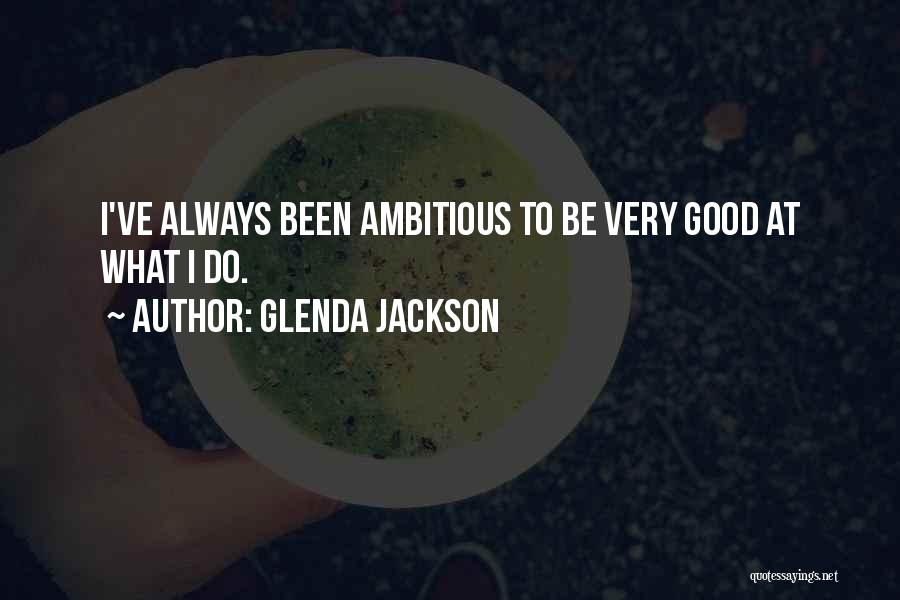 I'VE ALWAYS BEEN AMBITIOUS TO BE VERY GOOD AT WHAT I DO.

~ AUTHOR: GLENDA JACKSON

quotessayings.net